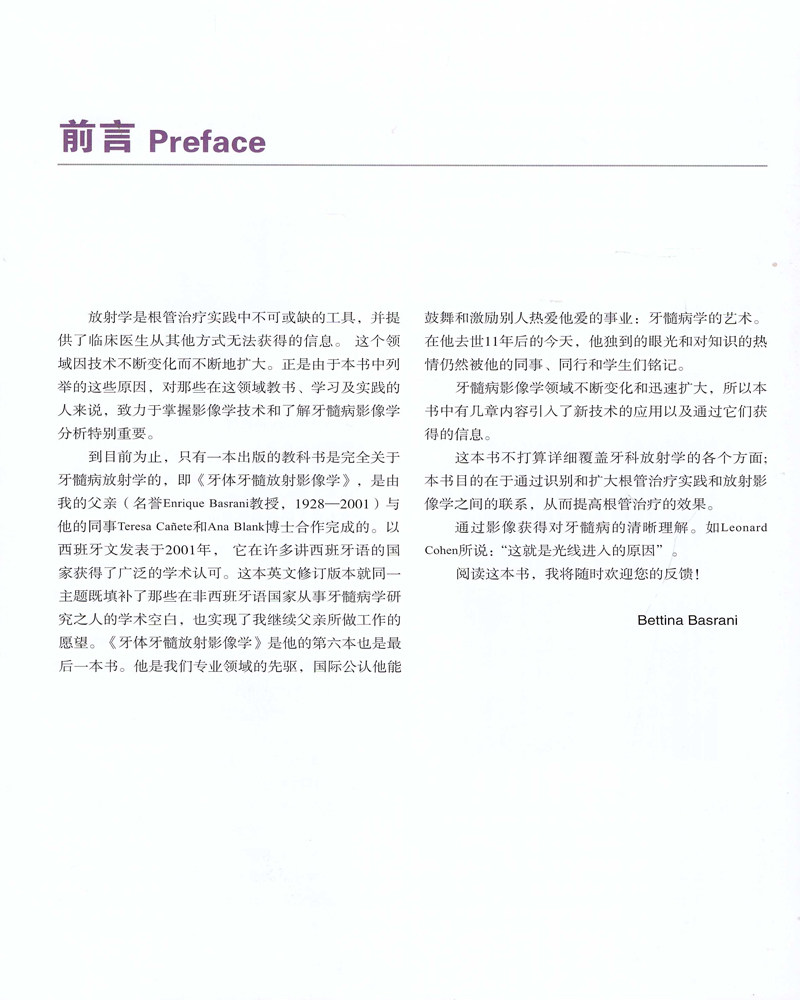 前言 Preface

放射学是根管治疗实践中不可或缺的工具，并提供了临床医生从其他方式无法获得的信息。 这个领域因技术不断变化而不断地扩大。正是由于本书中列举的这些原因，对那些在这领域教书、学习及实践的人来说，致力于掌握影像学技术和了解牙髓病影像学分析特别重要。

到目前为止，只有一本出版的教科书是完全关于牙髓病放射学的，即《牙体牙髓放射影像学》，是由我的父亲（名誉Enrique Basrani教授，1928—2001）与他的同事Teresa Cañete和Ana Blank博士合作完成的。以西班牙文发表于2001年， 它在许多讲西班牙语的国家获得了广泛的学术认可。这本英文修订版本就同一主题既填补了那些在非西班牙语国家从事牙髓病学研究之人的学术空白，也实现了我继续父亲所做工作的愿望。《牙体牙髓放射影像学》是他的第六本也是最后一本书。他是我们专业领域的先驱，国际公认他能鼓舞和激励别人热爱他爱的事业：牙髓病学的艺术。在他去世11年后的今天，他独到的眼光和对知识的热情仍然被他的同事、同行和学生们铭记。

牙髓病影像学领域不断变化和迅速扩大，所以本书中有几章内容引入了新技术的应用以及通过它们获得的信息。

这本书不打算详细覆盖牙科放射学的各个方面；本书目的在于通过识别和扩大根管治疗实践和放射影像学之间的联系，从而提高根管治疗的效果。

通过影像获得对牙髓病的清晰理解。如Leonard Cohen所说：“这就是光线进入的原因”。

阅读这本书，我将随时欢迎您的反馈！

Bettina Basrani